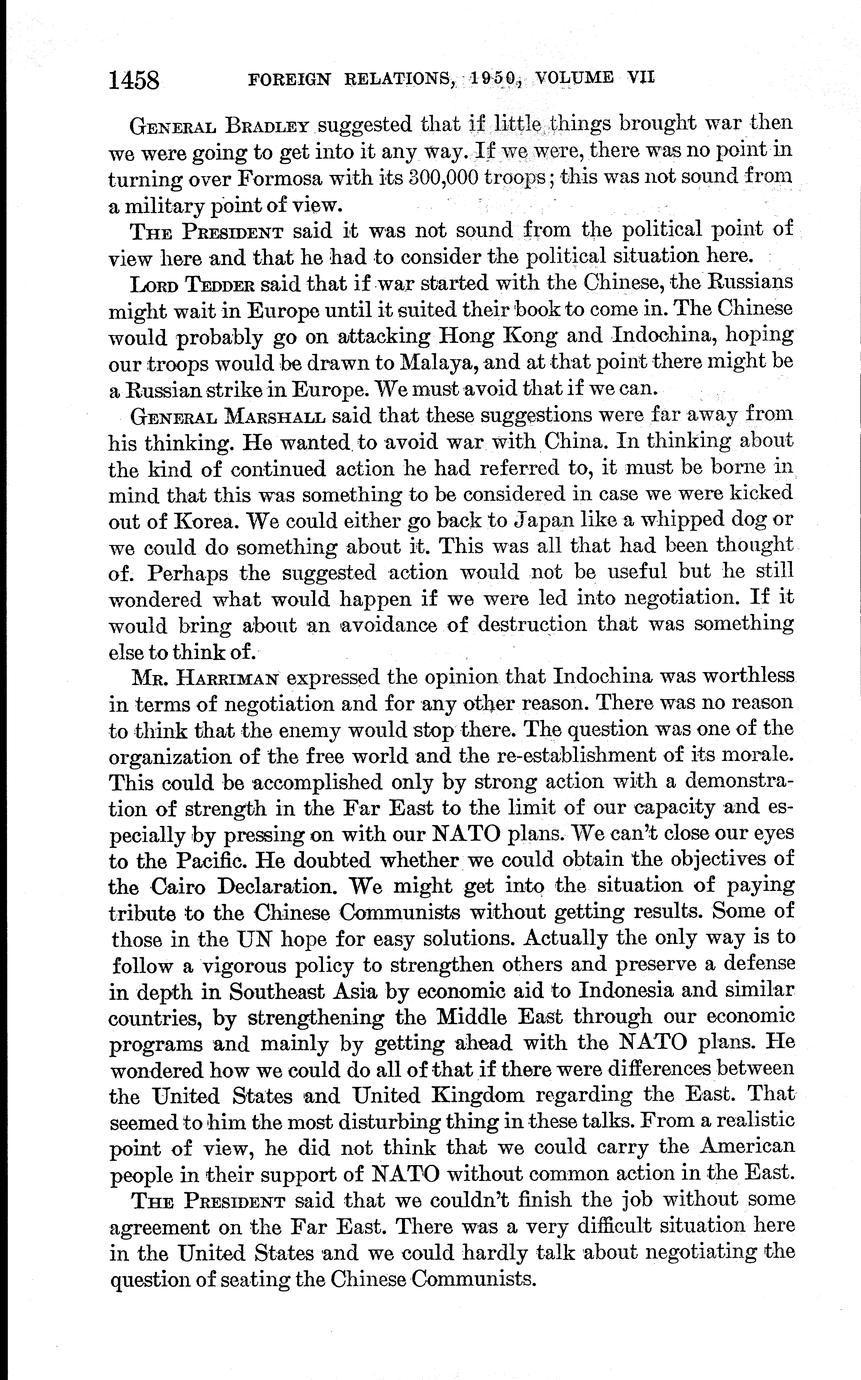 1458 FOREIGN RELATIONS, 1950, VOLUME VII

General Bradley suggested that if little things brought war then we were going to get into it any way. If we were, there was no point in turning over Formosa with its 300,000 troops; this was not sound from a military point of view.

The President said it was not sound from the political point of view here and that he had to consider the political situation here.

Lord Tedder said that if war started with the Chinese, the Russians might wait in Europe until it suited their book to come in. The Chinese would probably go on attacking Hong Kong and Indochina, hoping our troops would be drawn to Malaya, and at that point there might be a Russian strike in Europe. We must avoid that if we can.

General Marshall said that these suggestions were far away from his thinking. He wanted to avoid war with China. In thinking about the kind of continued action he had referred to, it must be borne in mind that this was something to be considered in case we were kicked out of Korea. We could either go back to Japan like a whipped dog or we could do something about it. This was all that had been thought of. Perhaps the suggested action would not be useful but he still wondered what would happen if we were led into negotiation. If it would bring about an avoidance of destruction that was something else to think of.

Mr. Harriman expressed the opinion that Indochina was worthless in terms of negotiation and for any other reason. There was no reason to think that the enemy would stop there. The question was one of the organization of the free world and the re-establishment of its morale. This could be accomplished only by strong action with a demonstration of strength in the Far East to the limit of our capacity and especially by pressing on with our NATO plans. We can't close our eyes to the Pacific. He doubted whether we could obtain the objectives of the Cairo Declaration. We might get into the situation of paying tribute to the Chinese Communists without getting results. Some of those in the UN hope for easy solutions. Actually the only way is to follow a vigorous policy to strengthen others and preserve a defense in depth in Southeast Asia by economic aid to Indonesia and similar countries, by strengthening the Middle East through our economic programs and mainly by getting ahead with the NATO plans. He wondered how we could do all of that if there were differences between the United States and United Kingdom regarding the East. That seemed to him the most disturbing thing in these talks. From a realistic point of view, he did not think that we could carry the American people in their support of NATO without common action in the East.

The President said that we couldn't finish the job without some agreement on the Far East. There was a very difficult situation here in the United States and we could hardly talk about negotiating the question of seating the Chinese Communists.